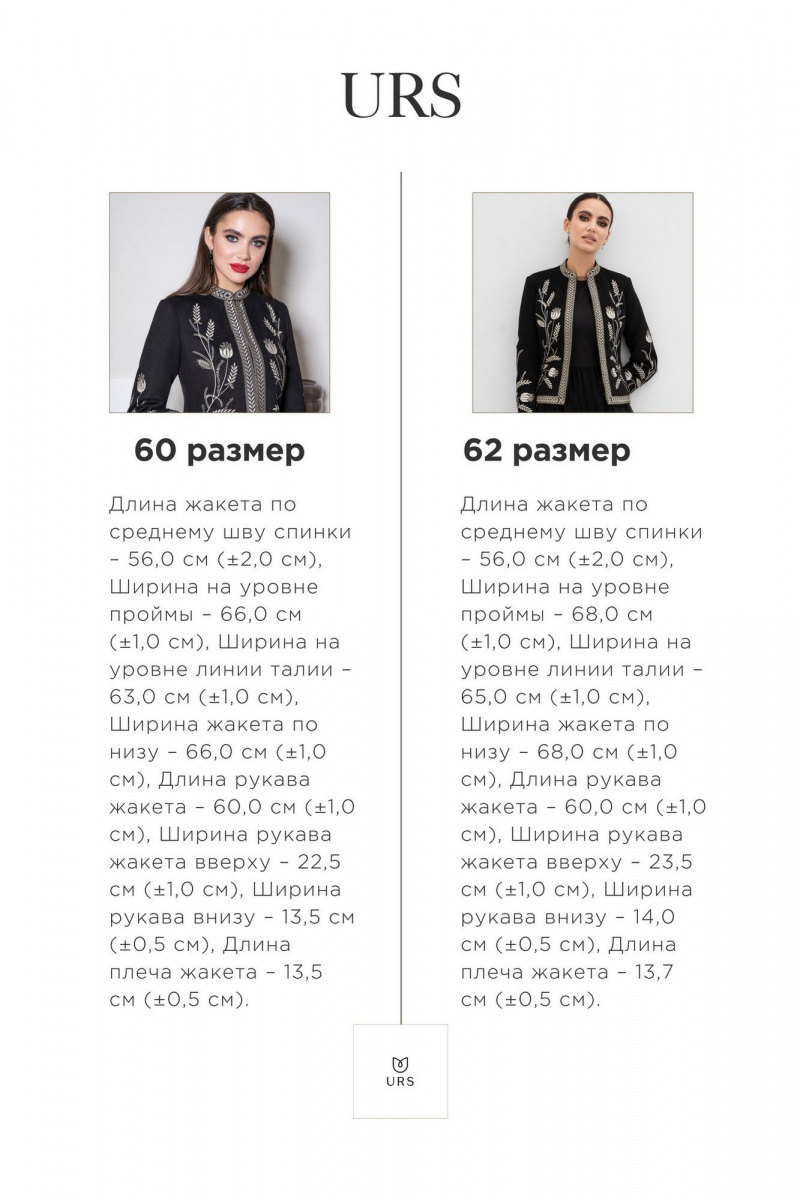 URS

60 размер

Длина жакета по среднему шву спинки – 56,0 см (±2,0 см), Ширина на уровне проймы – 66,0 см (±1,0 см), Ширина на уровне линии талии – 63,0 см (±1,0 см), Ширина жакета по низу – 66,0 см (±1,0 см), Длина рукава жакета – 60,0 см (±1,0 см), Ширина рукава жакета вверху – 22,5 см (±1,0 см), Ширина рукава внизу – 13,5 см (±0,5 см), Длина плеча жакета – 13,5 см (±0,5 см).

62 размер

Длина жакета по среднему шву спинки – 56,0 см (±2,0 см), Ширина на уровне проймы – 68,0 см (±1,0 см), Ширина на уровне линии талии – 65,0 см (±1,0 см), Ширина жакета по низу – 68,0 см (±1,0 см), Длина рукава жакета – 60,0 см (±1,0 см), Ширина рукава жакета вверху – 23,5 см (±1,0 см), Ширина рукава внизу – 14,0 см (±0,5 см), Длина плеча жакета – 13,7 см (±0,5 см).

URS